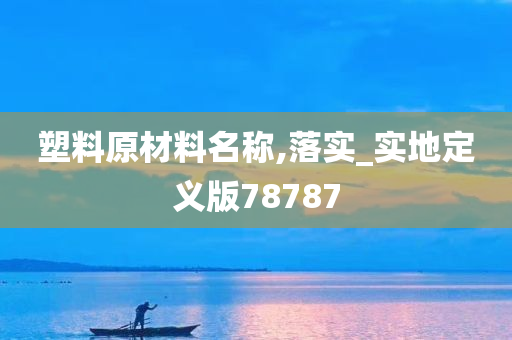 塑料原材料名称,落实_实地定义版78787